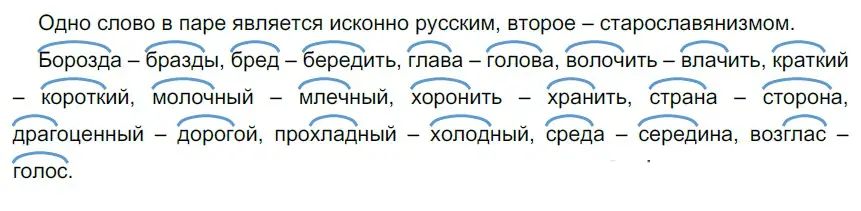 Одно слово в паре является исконно русским, второе – старославянизмом.

Борозда – бразды, бред – бередить, глава – голова, волочить – влачить, краткий – короткий, молочный – млечный, хоронить – хранить, страна – сторона, драгоценный – дорогой, прохладный – холодный, среда – середина, возглас – голос.